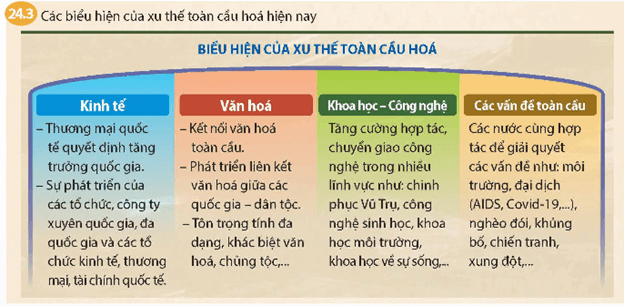 24.3 Các biểu hiện của xu thế toàn cầu hoá hiện nay

BIỂU HIỆN CỦA XU THẾ TOÀN CẦU HOÁ

Kinh tế

– Thương mại quốc tế quyết định tăng trưởng quốc gia.
– Sự phát triển của các tổ chức, công ty xuyên quốc gia, đa quốc gia và các tổ chức kinh tế, thương mại, tài chính quốc tế.

Văn hoá

– Kết nối văn hoá toàn cầu.
– Phát triển liên kết văn hoá giữa các quốc gia – dân tộc.
– Tôn trọng tính đa dạng, khác biệt văn hoá, chủng tộc,...

Khoa học – Công nghệ

Tăng cường hợp tác, chuyển giao công nghệ trong nhiều lĩnh vực như: chinh phục Vũ Trụ, công nghệ sinh học, khoa học môi trường, khoa học về sự sống,...

Các vấn đề toàn cầu

Các nước cùng hợp tác để giải quyết các vấn đề như: môi trường, đại dịch (AIDS, Covid-19,...), nghèo đói, khủng bố, chiến tranh, xung đột,...